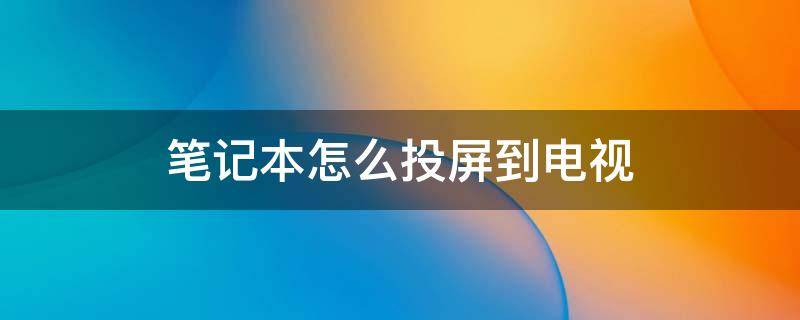 笔记本怎么投屏到电视